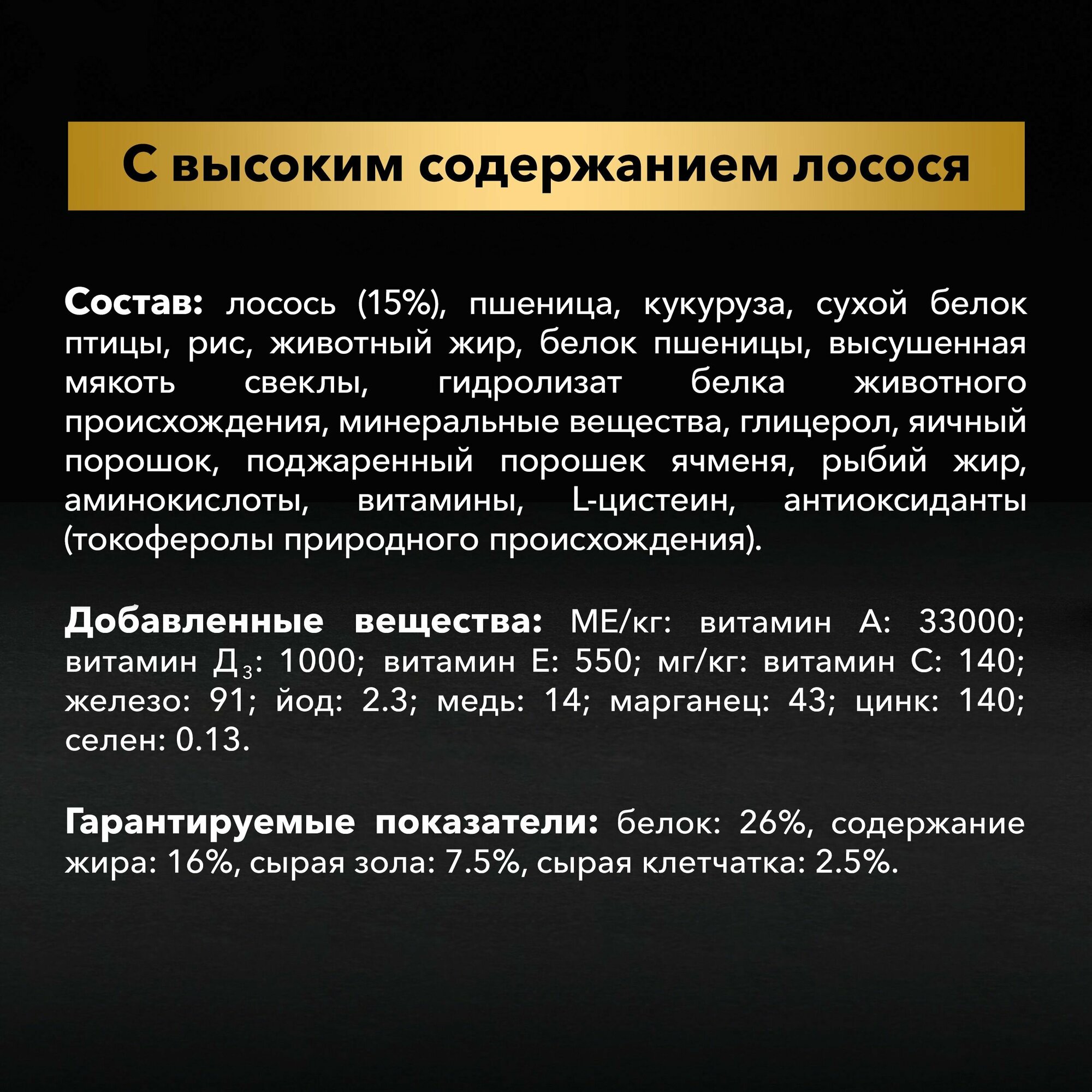 С высоким содержанием лосося

Состав: лосось (15%), пшеница, кукуруза, сухой белок птицы, рис, животный жир, белок пшеницы, высушенная мякоть свеклы, гидролизат белка животного происхождения, минеральные вещества, глицерол, яичный порошок, поджаренный порошек ячменя, рыбий жир, аминокислоты, витамины, L-цистеин, антиоксиданты (токоферолы природного происхождения).

Добавленные вещества: МЕ/кг: витамин А: 33000; витамин Д$_3$: 1000; витамин Е: 550; мг/кг: витамин С: 140; железо: 91; йод: 2.3; медь: 14; марганец: 43; цинк: 140; селен: 0.13.

Гарантируемые показатели: белок: 26%, содержание жира: 16%, сырая зола: 7.5%, сырая клетчатка: 2.5%.